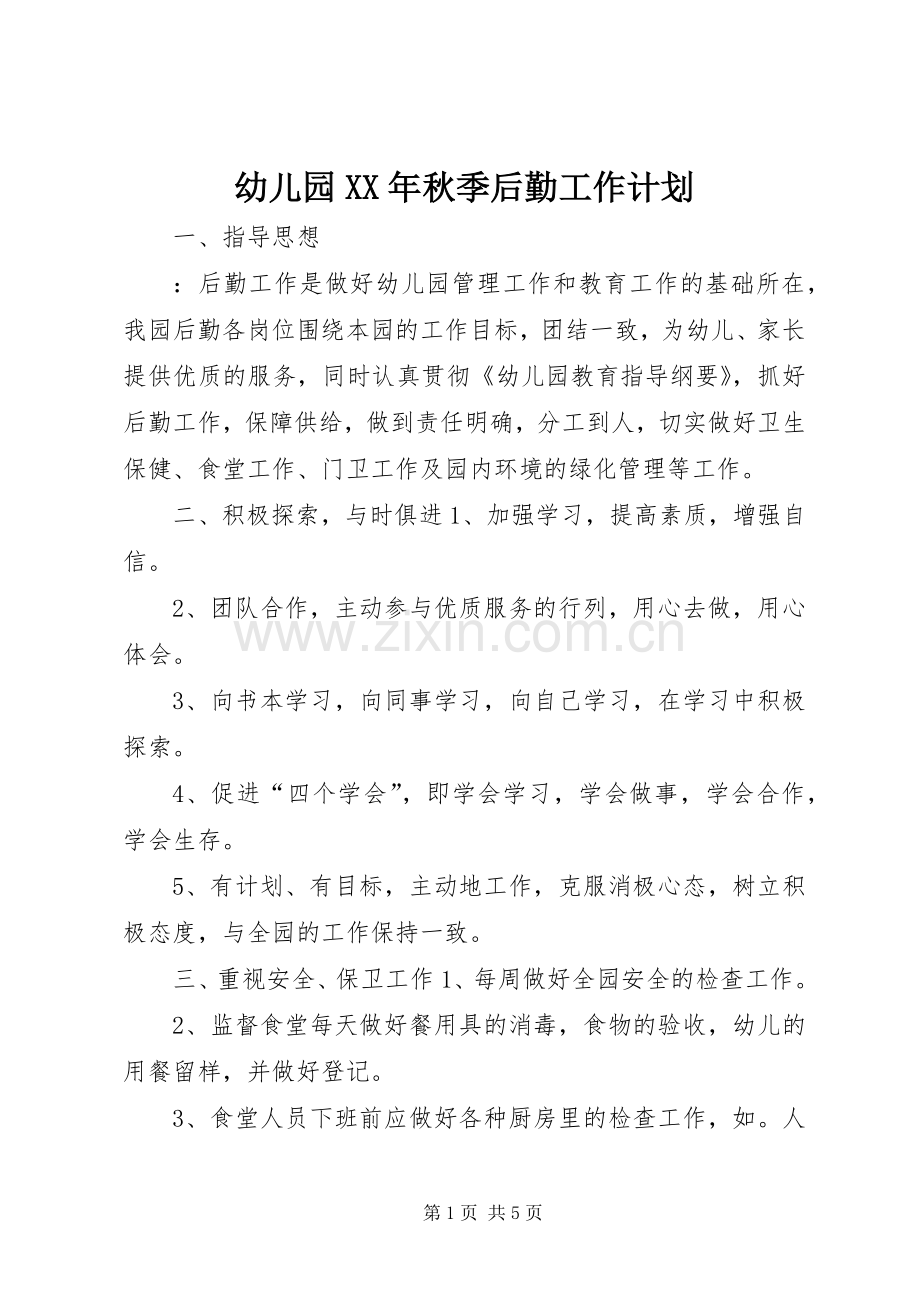 幼儿园XX年秋季后勤工作计划

一、指导思想

：后勤工作是做好幼儿园管理工作和教育工作的基础所在，我园后勤各岗位围绕本园的工作目标，团结一致，为幼儿、家长提供优质的服务，同时认真贯彻《幼儿园教育指导纲要》，抓好后勤工作，保障供给，做到责任明确，分工到人，切实做好卫生保健、食堂工作、门卫工作及园内环境的绿化管理等工作。

二、积极探索，与时俱进1、加强学习，提高素质，增强自信。

2、团队合作，主动参与优质服务的行列，用心去做，用心体会。

3、向书本学习，向同事学习，向自己学习，在学习中积极探索。

4、促进“四个学会”，即学会学习，学会做事，学会合作，学会生存。

5、有计划、有目标，主动地工作，克服消极心态，树立积极态度，与全园的工作保持一致。

三、重视安全、保卫工作1、每周做好全园安全的检查工作。

2、监督食堂每天做好餐用具的消毒，食物的验收，幼儿的用餐留样，并做好登记。

3、食堂人员下班前应做好各种厨房里的检查工作，如。人

第1页 共5页

www.zixin.com.cn